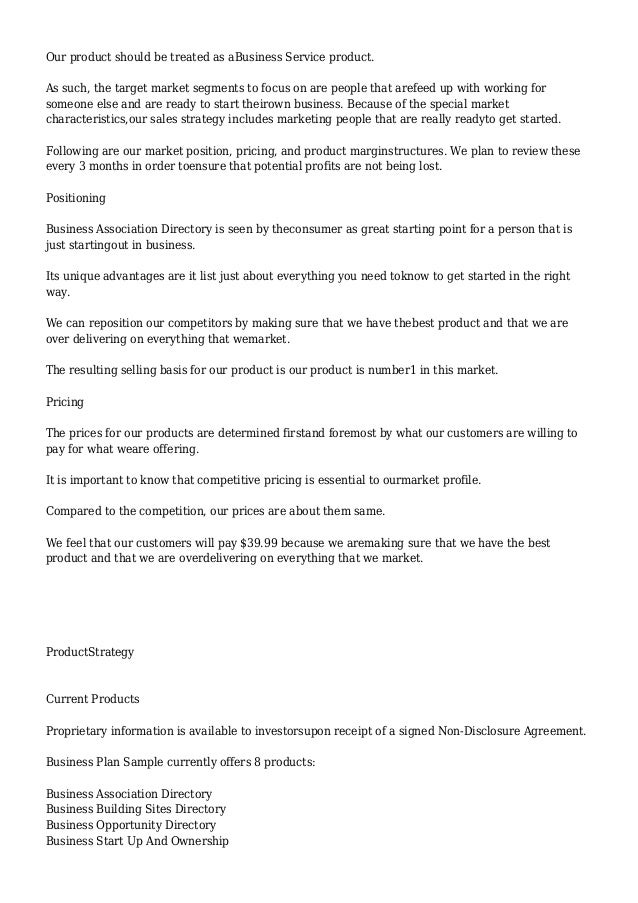 Our product should be treated as aBusiness Service product.

As such, the target market segments to focus on are people that arefeed up with working for someone else and are ready to start theirown business. Because of the special market characteristics,our sales strategy includes marketing people that are really readyto get started.

Following are our market position, pricing, and product marginstructures. We plan to review these every 3 months in order toensure that potential profits are not being lost.

Positioning

Business Association Directory is seen by theconsumer as great starting point for a person that is just startingout in business.

Its unique advantages are it list just about everything you need toknow to get started in the right way.

We can reposition our competitors by making sure that we have thebest product and that we are over delivering on everything that wemarket.

The resulting selling basis for our product is our product is number1 in this market.

Pricing

The prices for our products are determined firstand foremost by what our customers are willing to pay for what weare offering.

It is important to know that competitive pricing is essential to ourmarket profile.

Compared to the competition, our prices are about them same.

We feel that our customers will pay $39.99 because we aremaking sure that we have the best product and that we are overdelivering on everything that we market.

ProductStrategy

Current Products

Proprietary information is available to investorsupon receipt of a signed Non-Disclosure Agreement.

Business Plan Sample currently offers 8 products:

Business Association Directory
Business Building Sites Directory
Business Opportunity Directory
Business Start Up And Ownership